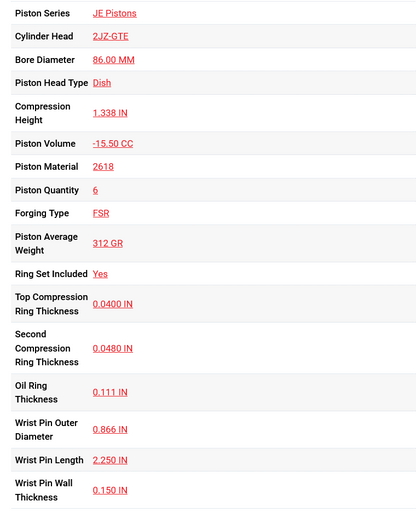 | | |
|---|---|
| Piston Series | JE Pistons |
| Cylinder Head | 2JZ-GTE |
| Bore Diameter | 86.00 MM |
| Piston Head Type | Dish |
| Compression Height | 1.338 IN |
| Piston Volume | -15.50 CC |
| Piston Material | 2618 |
| Piston Quantity | 6 |
| Forging Type | FSR |
| Piston Average Weight | 312 GR |
| Ring Set Included | Yes |
| Top Compression Ring Thickness | 0.0400 IN |
| Second Compression Ring Thickness | 0.0480 IN |
| Oil Ring Thickness | 0.111 IN |
| Wrist Pin Outer Diameter | 0.866 IN |
| Wrist Pin Length | 2.250 IN |
| Wrist Pin Wall Thickness | 0.150 IN |